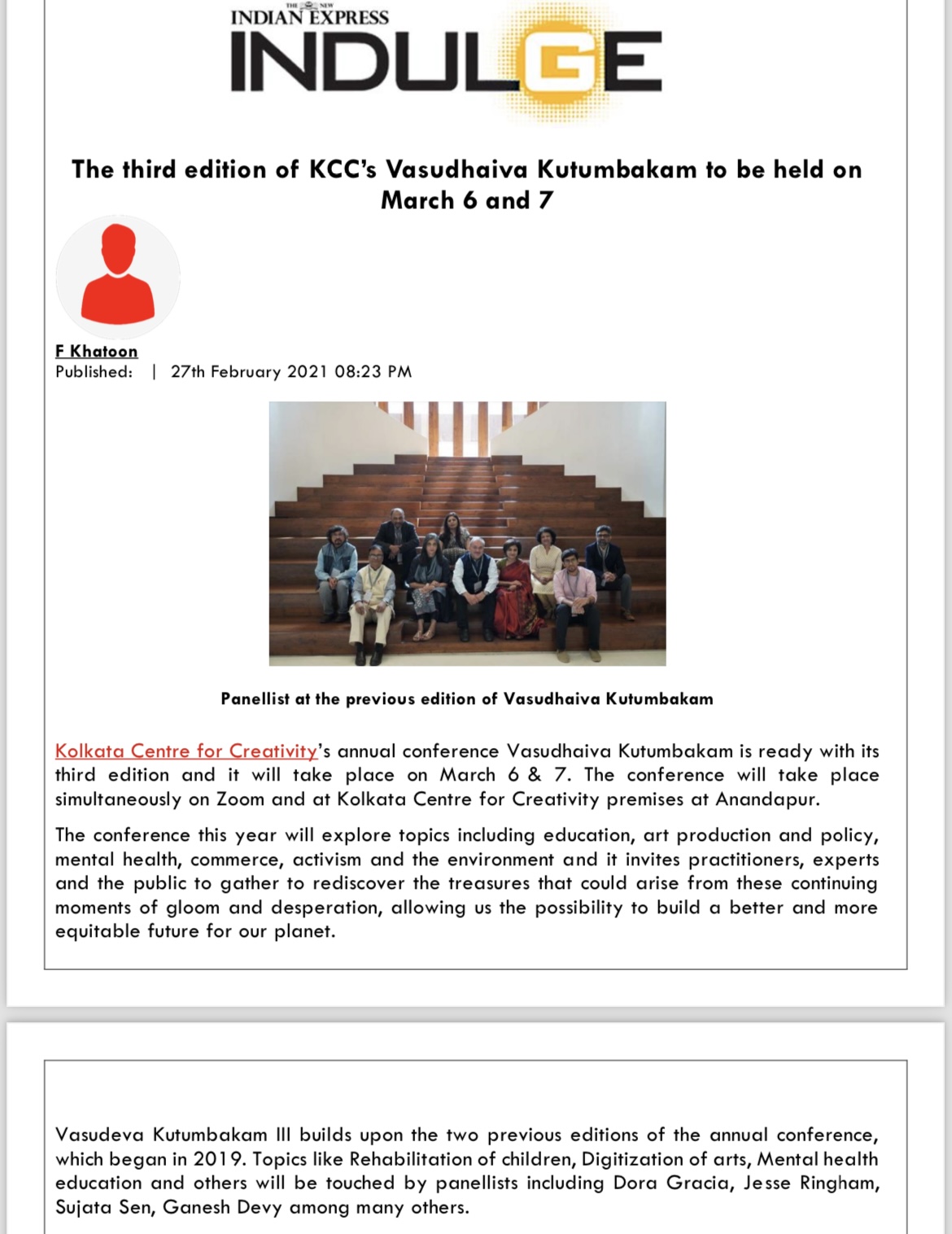 THE NEW INDIAN EXPRESS
INDULGE

The third edition of KCC's Vasudhaiva Kutumbakam to be held on March 6 and 7

F Khatoon
Published: | 27th February 2021 08:23 PM

Panellist at the previous edition of Vasudhaiva Kutumbakam

Kolkata Centre for Creativity's annual conference Vasudhaiva Kutumbakam is ready with its third edition and it will take place on March 6 & 7. The conference will take place simultaneously on Zoom and at Kolkata Centre for Creativity premises at Anandapur.

The conference this year will explore topics including education, art production and policy, mental health, commerce, activism and the environment and it invites practitioners, experts and the public to gather to rediscover the treasures that could arise from these continuing moments of gloom and desperation, allowing us the possibility to build a better and more equitable future for our planet.

Vasudeva Kutumbakam III builds upon the two previous editions of the annual conference, which began in 2019. Topics like Rehabilitation of children, Digitization of arts, Mental health education and others will be touched by panellists including Dora Gracia, Jesse Ringham, Sujata Sen, Ganesh Devy among many others.